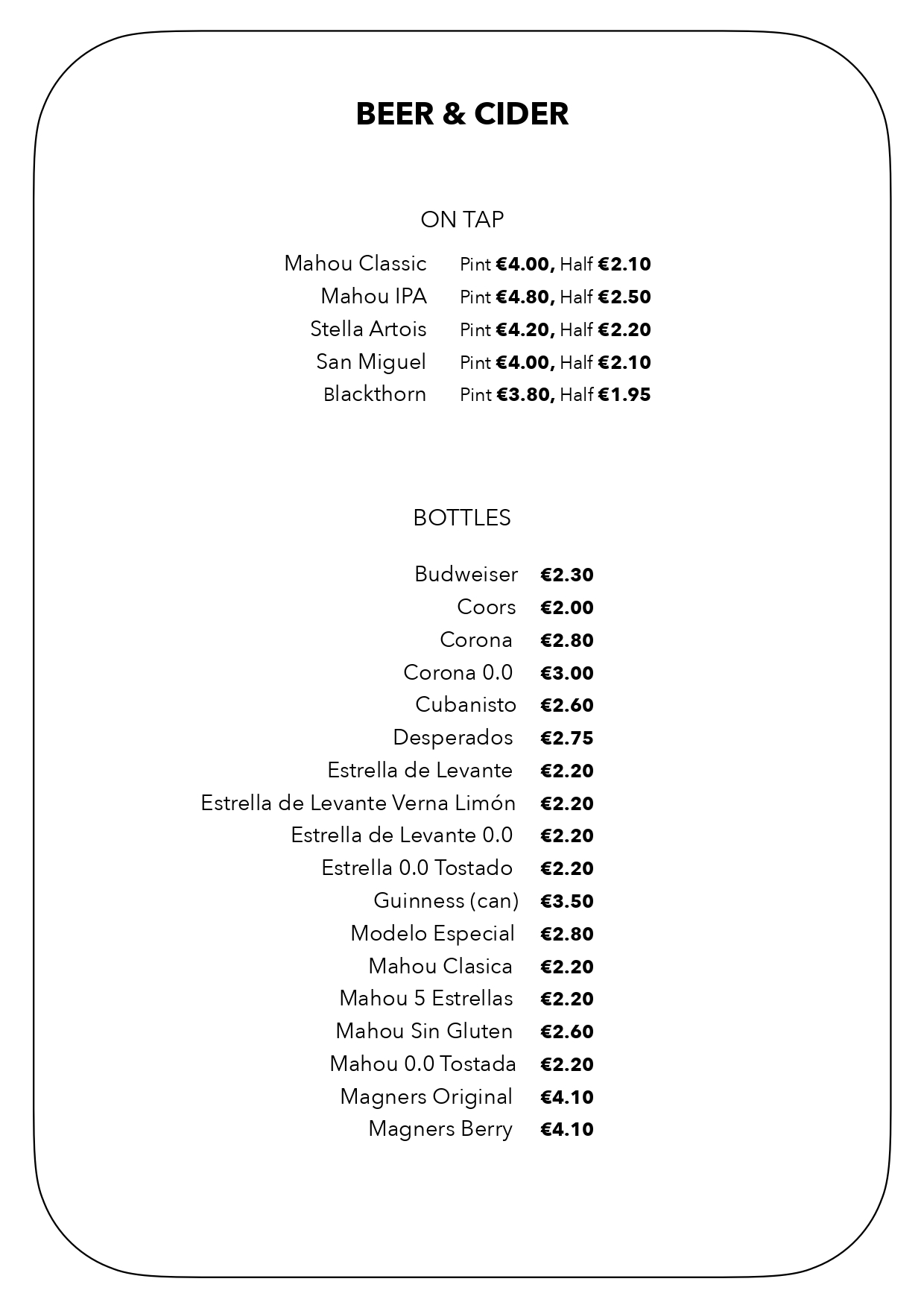 BEER & CIDER

ON TAP

Mahou Classic Pint €4.00, Half €2.10
Mahou IPA Pint €4.80, Half €2.50
Stella Artois Pint €4.20, Half €2.20
San Miguel Pint €4.00, Half €2.10
Blackthorn Pint €3.80, Half €1.95

BOTTLES

Budweiser €2.30
Coors €2.00
Corona €2.80
Corona 0.0 €3.00
Cubanisto €2.60
Desperados €2.75
Estrella de Levante €2.20
Estrella de Levante Verna Limón €2.20
Estrella de Levante 0.0 €2.20
Estrella 0.0 Tostado €2.20
Guinness (can) €3.50
Modelo Especial €2.80
Mahou Clasica €2.20
Mahou 5 Estrellas €2.20
Mahou Sin Gluten €2.60
Mahou 0.0 Tostada €2.20
Magners Original €4.10
Magners Berry €4.10